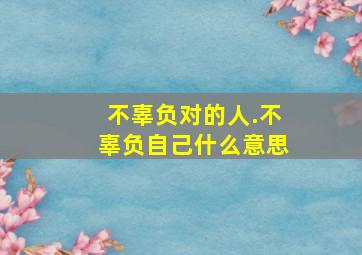 不辜负对的人.不辜负自己什么意思